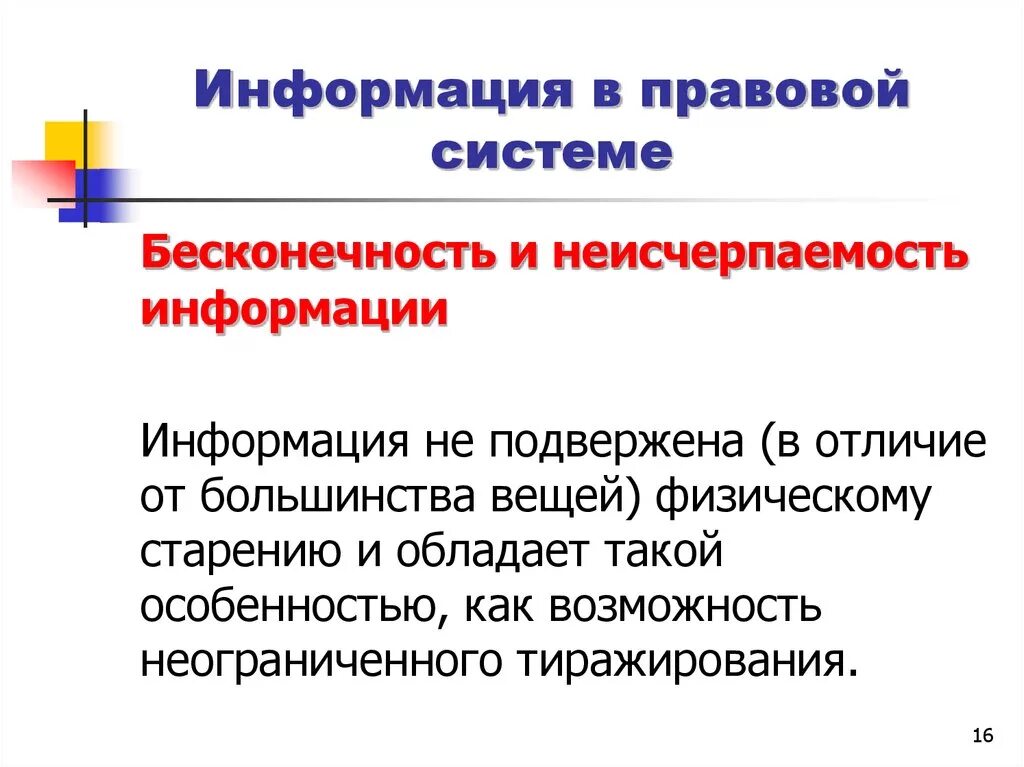 Информация в правовой системе

Бесконечность и неисчерпаемость информации

Информация не подвержена (в отличие от большинства вещей) физическому старению и обладает такой особенностью, как возможность неограниченного тиражирования.

16